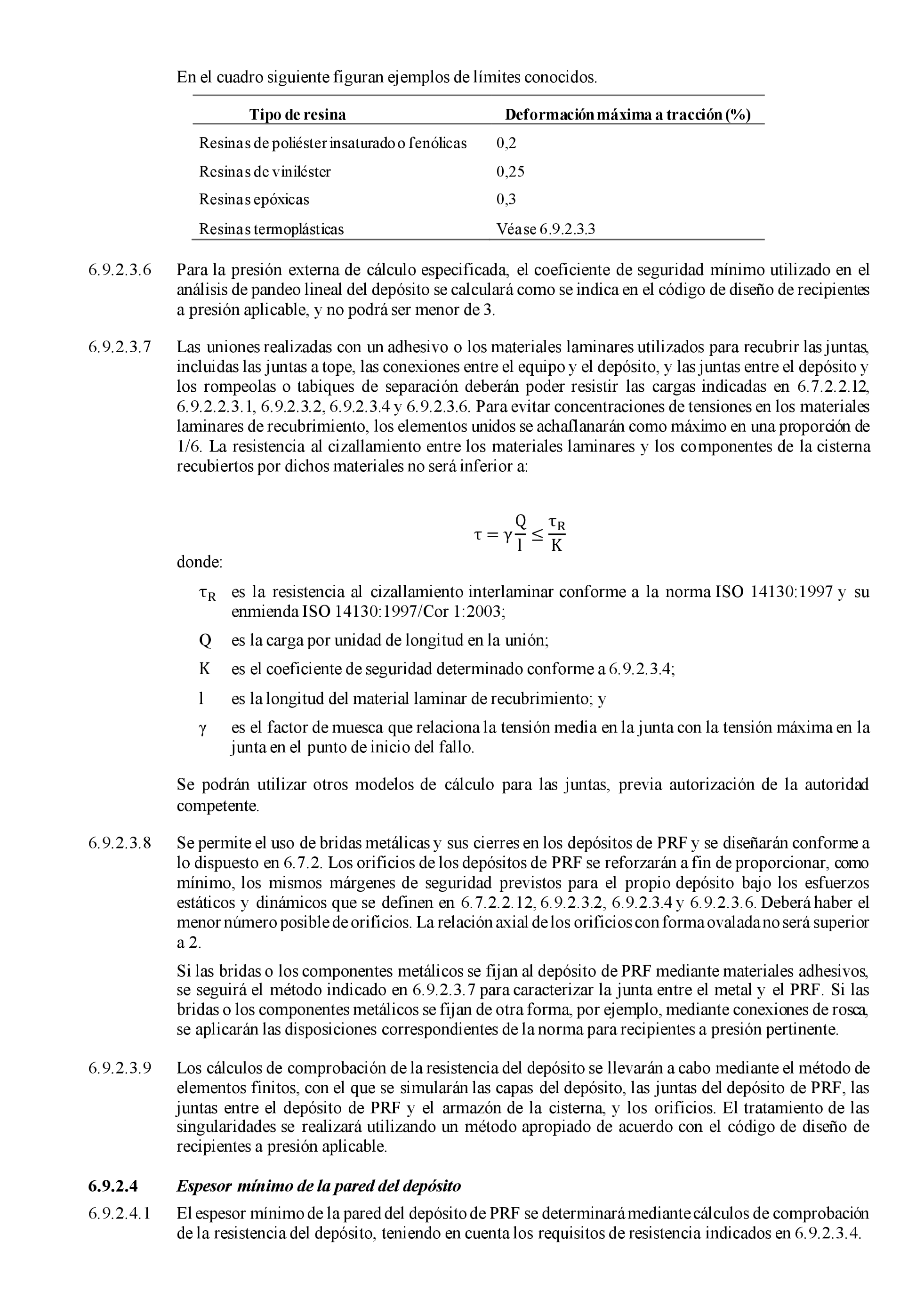 En el cuadro siguiente figuran ejemplos de límites conocidos.

| Tipo de resina | Deformación máxima a tracción (%) |
|---|---|
| Resinas de poliéster insaturado o fenólicas | 0,2 |
| Resinas de viniléster | 0,25 |
| Resinas epóxicas | 0,3 |
| Resinas termoplásticas | Véase 6.9.2.3.3 |

6.9.2.3.6 Para la presión externa de cálculo especificada, el coeficiente de seguridad mínimo utilizado en el análisis de pandeo lineal del depósito se calculará como se indica en el código de diseño de recipientes a presión aplicable, y no podrá ser menor de 3.

6.9.2.3.7 Las uniones realizadas con un adhesivo o los materiales laminares utilizados para recubrir las juntas, incluidas las juntas a tope, las conexiones entre el equipo y el depósito, y las juntas entre el depósito y los rompeolas o tabiques de separación deberán poder resistir las cargas indicadas en 6.7.2.2.12, 6.9.2.2.3.1, 6.9.2.3.2, 6.9.2.3.4 y 6.9.2.3.6. Para evitar concentraciones de tensiones en los materiales laminares de recubrimiento, los elementos unidos se achaflanarán como máximo en una proporción de 1/6. La resistencia al cizallamiento entre los materiales laminares y los componentes de la cisterna recubiertos por dichos materiales no será inferior a:

$\tau = \gamma \frac{Q}{l} \leq \frac{\tau_R}{K}$

donde:

$\tau_R$ es la resistencia al cizallamiento interlaminar conforme a la norma ISO 14130:1997 y su enmienda ISO 14130:1997/Cor 1:2003;

Q es la carga por unidad de longitud en la unión;

K es el coeficiente de seguridad determinado conforme a 6.9.2.3.4;

l es la longitud del material laminar de recubrimiento; y

$\gamma$ es el factor de muesca que relaciona la tensión media en la junta con la tensión máxima en la junta en el punto de inicio del fallo.

Se podrán utilizar otros modelos de cálculo para las juntas, previa autorización de la autoridad competente.

6.9.2.3.8 Se permite el uso de bridas metálicas y sus cierres en los depósitos de PRF y se diseñarán conforme a lo dispuesto en 6.7.2. Los orificios de los depósitos de PRF se reforzarán a fin de proporcionar, como mínimo, los mismos márgenes de seguridad previstos para el propio depósito bajo los esfuerzos estáticos y dinámicos que se definen en 6.7.2.2.12, 6.9.2.3.2, 6.9.2.3.4 y 6.9.2.3.6. Deberá haber el menor número posible de orificios. La relación axial de los orificios con forma ovalada no será superior a 2.

Si las bridas o los componentes metálicos se fijan al depósito de PRF mediante materiales adhesivos, se seguirá el método indicado en 6.9.2.3.7 para caracterizar la junta entre el metal y el PRF. Si las bridas o los componentes metálicos se fijan de otra forma, por ejemplo, mediante conexiones de rosca, se aplicarán las disposiciones correspondientes de la norma para recipientes a presión pertinente.

6.9.2.3.9 Los cálculos de comprobación de la resistencia del depósito se llevarán a cabo mediante el método de elementos finitos, con el que se simularán las capas del depósito, las juntas del depósito de PRF, las juntas entre el depósito de PRF y el armazón de la cisterna, y los orificios. El tratamiento de las singularidades se realizará utilizando un método apropiado de acuerdo con el código de diseño de recipientes a presión aplicable.

6.9.2.4 Espesor mínimo de la pared del depósito

6.9.2.4.1 El espesor mínimo de la pared del depósito de PRF se determinará mediante cálculos de comprobación de la resistencia del depósito, teniendo en cuenta los requisitos de resistencia indicados en 6.9.2.3.4.